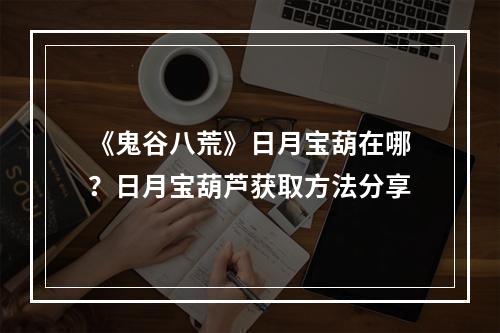 《鬼谷八荒》日月宝葫在哪？日月宝葫芦获取方法分享